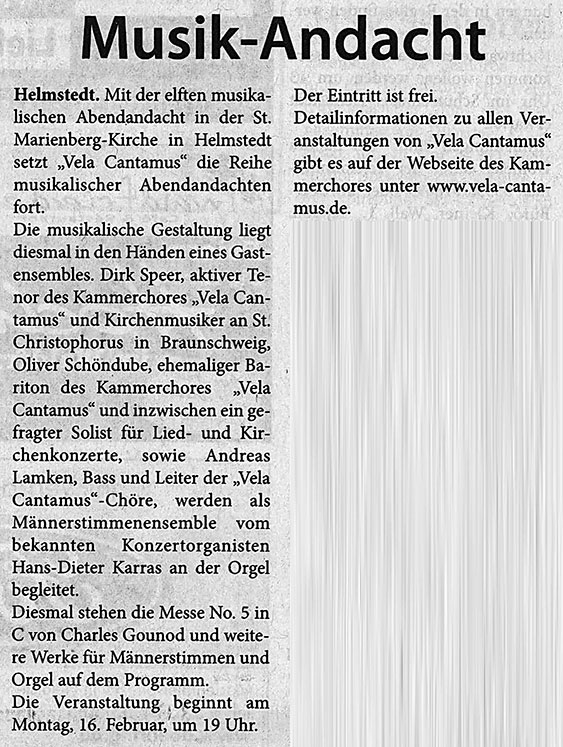 Musik-Andacht

Helmstedt. Mit der elften musikalischen Abendandacht in der St. Marienberg-Kirche in Helmstedt setzt „Vela Cantamus“ die Reihe musikalischer Abendandachten fort.
Die musikalische Gestaltung liegt diesmal in den Händen eines Gastensembles. Dirk Speer, aktiver Tenor des Kammerchores „Vela Cantamus“ und Kirchenmusiker an St. Christophorus in Braunschweig, Oliver Schöndube, ehemaliger Bariton des Kammerchores „Vela Cantamus“ und inzwischen ein gefragter Solist für Lied- und Kirchenkonzerte, sowie Andreas Lamken, Bass und Leiter der „Vela Cantamus“-Chöre, werden als Männerstimmenensemble vom bekannten Konzertorganisten Hans-Dieter Karras an der Orgel begleitet.
Diesmal stehen die Messe No. 5 in C von Charles Gounod und weitere Werke für Männerstimmen und Orgel auf dem Programm.
Die Veranstaltung beginnt am Montag, 16. Februar, um 19 Uhr.

Der Eintritt ist frei.
Detailinformationen zu allen Veranstaltungen von „Vela Cantamus“ gibt es auf der Webseite des Kammerchores unter www.vela-cantamus.de.